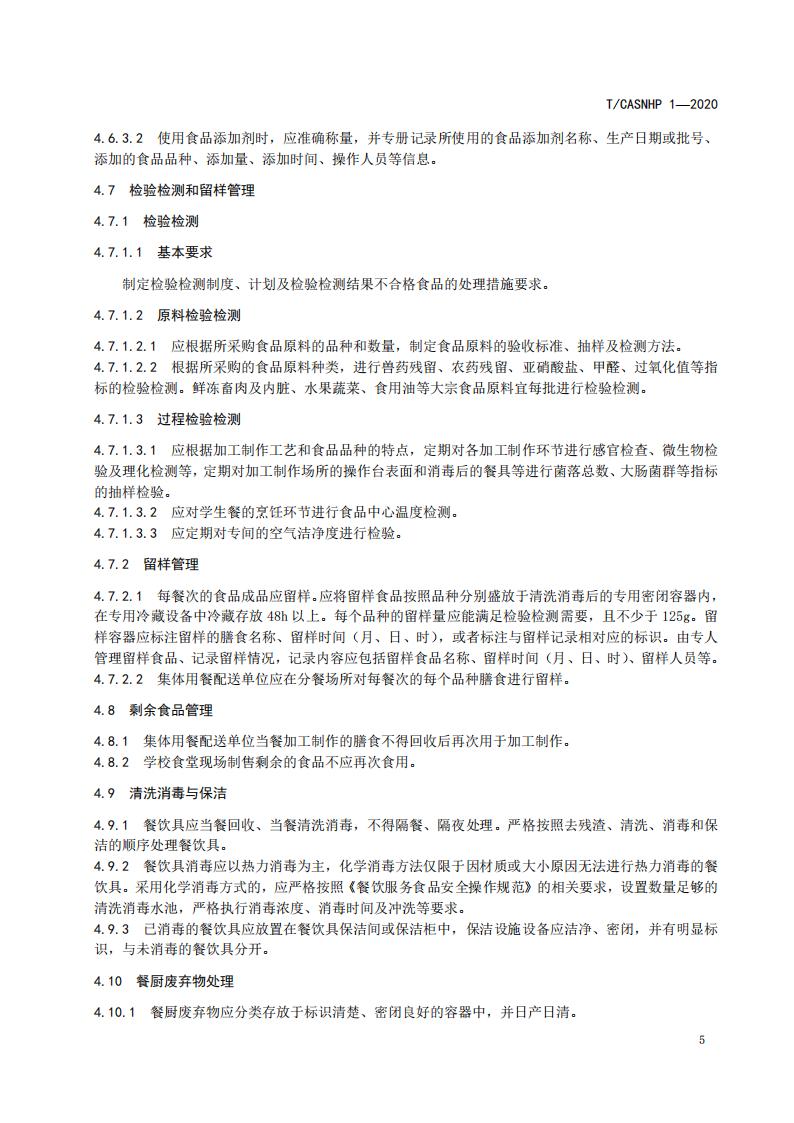 T/CASNHP 1—2020

4.6.3.2 使用食品添加剂时，应准确称量，并专册记录所使用的食品添加剂名称、生产日期或批号、添加的食品品种、添加量、添加时间、操作人员等信息。

4.7 检验检测和留样管理

4.7.1 检验检测

4.7.1.1 基本要求

制定检验检测制度、计划及检验检测结果不合格食品的处理措施要求。

4.7.1.2 原料检验检测

4.7.1.2.1 应根据所采购食品原料的品种和数量，制定食品原料的验收标准、抽样及检测方法。
4.7.1.2.2 根据所采购的食品原料种类，进行兽药残留、农药残留、亚硝酸盐、甲醛、过氧化值等指标的检验检测。鲜冻畜肉及内脏、水果蔬菜、食用油等大宗食品原料宜每批进行检验检测。

4.7.1.3 过程检验检测

4.7.1.3.1 应根据加工制作工艺和食品品种的特点，定期对各加工制作环节进行感官检查、微生物检验及理化检测等，定期对加工制作场所的操作台表面和消毒后的餐具等进行菌落总数、大肠菌群等指标的抽样检验。
4.7.1.3.2 应对学生餐的烹饪环节进行食品中心温度检测。
4.7.1.3.3 应定期对专间的空气洁净度进行检验。

4.7.2 留样管理

4.7.2.1 每餐次的食品成品应留样。应将留样食品按照品种分别盛放于清洗消毒后的专用密闭容器内，在专用冷藏设备中冷藏存放 48h 以上。每个品种的留样量应能满足检验检测需要，且不少于 125g。留样容器应标注留样的膳食名称、留样时间（月、日、时），或者标注与留样记录相对应的标识。由专人管理留样食品、记录留样情况，记录内容应包括留样食品名称、留样时间（月、日、时）、留样人员等。
4.7.2.2 集体用餐配送单位应在分餐场所对每餐次的每个品种膳食进行留样。

4.8 剩余食品管理

4.8.1 集体用餐配送单位当餐加工制作的膳食不得回收后再次用于加工制作。
4.8.2 学校食堂现场制售剩余的食品不应再次食用。

4.9 清洗消毒与保洁

4.9.1 餐饮具应当餐回收、当餐清洗消毒，不得隔餐、隔夜处理。严格按照去残渣、清洗、消毒和保洁的顺序处理餐饮具。
4.9.2 餐饮具消毒应以热力消毒为主，化学消毒方法仅限于因材质或大小原因无法进行热力消毒的餐饮具。采用化学消毒方式的，应严格按照《餐饮服务食品安全操作规范》的相关要求，设置数量足够的清洗消毒水池，严格执行消毒浓度、消毒时间及冲洗等要求。
4.9.3 已消毒的餐饮具应放置在餐饮具保洁间或保洁柜中，保洁设施设备应洁净、密闭，并有明显标识，与未消毒的餐饮具分开。

4.10 餐厨废弃物处理

4.10.1 餐厨废弃物应分类存放于标识清楚、密闭良好的容器中，并日产日清。

5